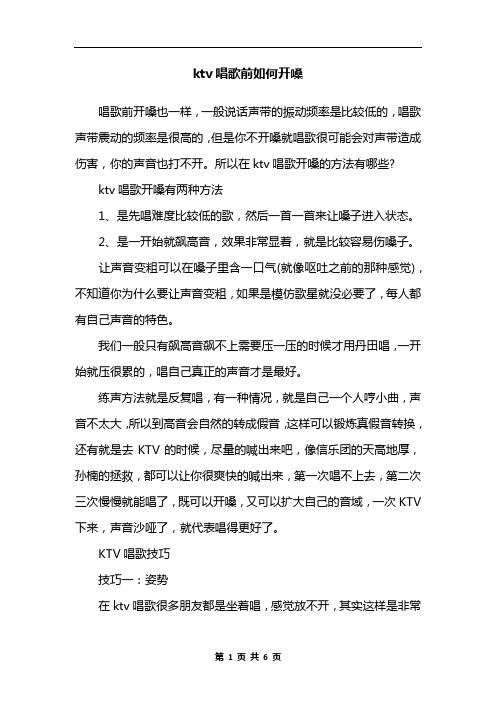 ktv 唱歌前如何开嗓

唱歌前开嗓也一样，一般说话声带的振动频率是比较低的，唱歌声带震动的频率是很高的，但是你不开嗓就唱歌很可能会对声带造成伤害，你的声音也打不开。所以在 ktv 唱歌开嗓的方法有哪些?

ktv 唱歌开嗓有两种方法

1、是先唱难度比较低的歌，然后一首一首来让嗓子进入状态。

2、是一开始就飙高音，效果非常显著，就是比较容易伤嗓子。

让声音变粗可以在嗓子里含一口气(就像呕吐之前的那种感觉)，不知道你为什么要让声音变粗，如果是模仿歌星就没必要了，每人都有自己声音的特色。

我们一般只有飙高音飙不上需要压一压的时候才用丹田唱，一开始就压很累的，唱自己真正的声音才是最好。

练声方法就是反复唱，有一种情况，就是自己一个人哼小曲，声音不太大，所以到高音会自然的转成假音，这样可以锻炼真假音转换，还有就是去 KTV 的时候，尽量的喊出来吧，像信乐团的天高地厚，孙楠的拯救，都可以让你很爽快的喊出来，第一次唱不上去，第二次三次慢慢就能唱了，既可以开嗓，又可以扩大自己的音域，一次 KTV 下来，声音沙哑了，就代表唱得更好了。

KTV 唱歌技巧

技巧一：姿势

在 ktv 唱歌很多朋友都是坐着唱，感觉放不开，其实这样是非常

第 1 页 共 6 页